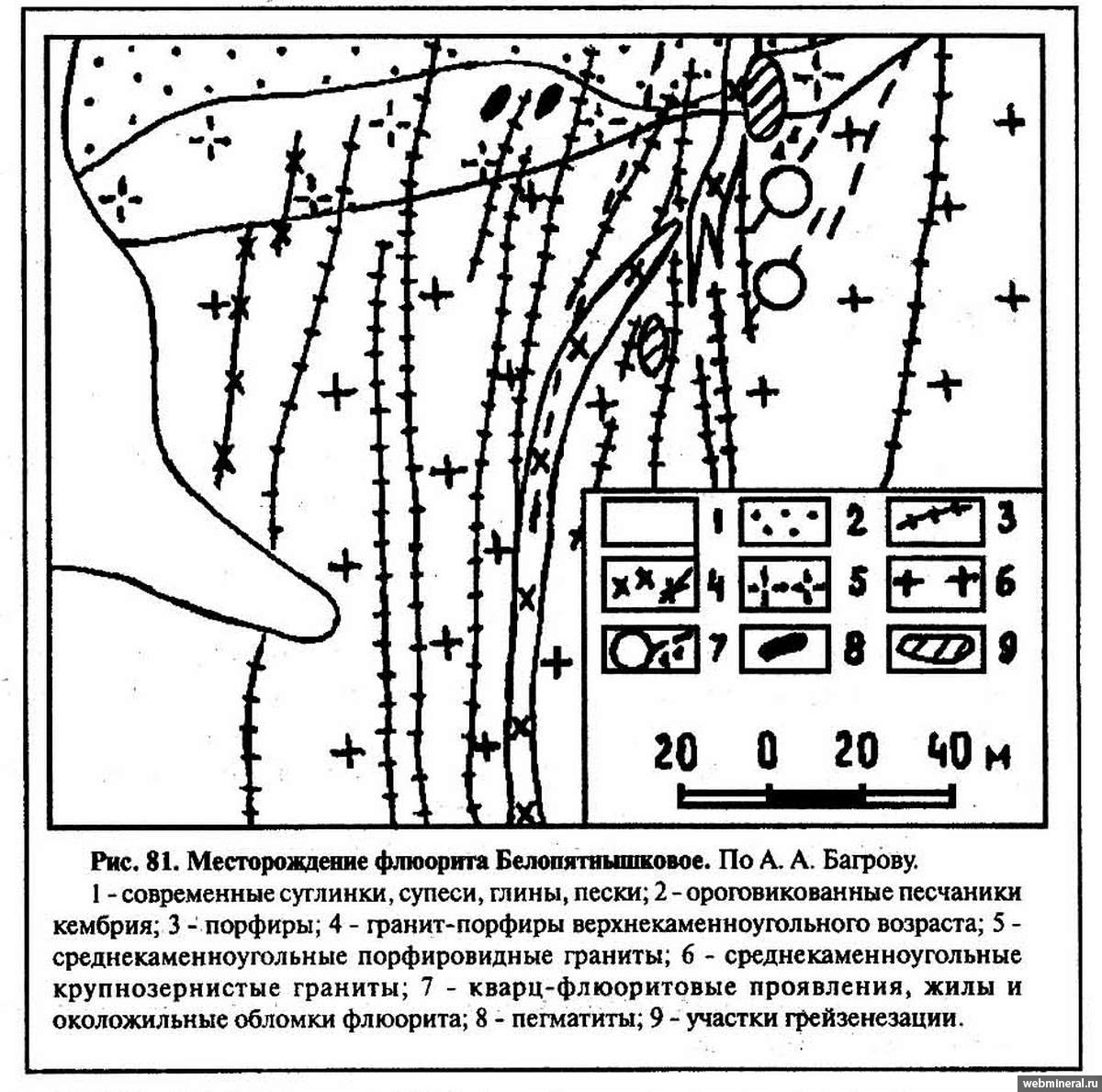 1 2 3
4 5 6
7 8 9

20 0 20 40 м

Рис. 81. Месторождение флюорита Белопятнышковое. По А. А. Багрову.

1 - современные суглинки, супеси, глины, пески; 2 - ороговикованные песчаники кембрия; 3 - порфиры; 4 - гранит-порфиры верхнекаменноугольного возраста; 5 - среднекаменноугольные порфировидные граниты; 6 - среднекаменноугольные крупнозернистые граниты; 7 - кварц-флюоритовые проявления, жилы и околожильные обломки флюорита; 8 - пегматиты; 9 - участки грейзенезации.

webmineral.ru